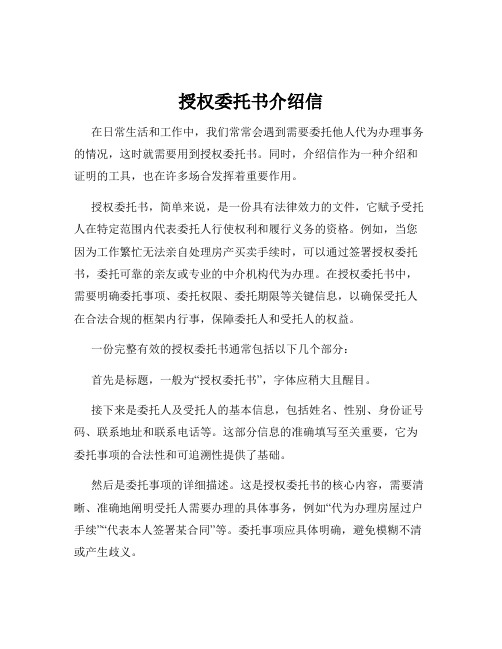 授权委托书介绍信

在日常生活和工作中，我们常常会遇到需要委托他人代为办理事务的情况，这时就需要用到授权委托书。同时，介绍信作为一种介绍和证明的工具，也在许多场合发挥着重要作用。

授权委托书，简单来说，是一份具有法律效力的文件，它赋予受托人在特定范围内代表委托人行使权利和履行义务的资格。例如，当您因为工作繁忙无法亲自处理房产买卖手续时，可以通过签署授权委托书，委托可靠的亲友或专业的中介机构代为办理。在授权委托书中，需要明确委托事项、委托权限、委托期限等关键信息，以确保受托人在合法合规的框架内行事，保障委托人和受托人的权益。

一份完整有效的授权委托书通常包括以下几个部分：

首先是标题，一般为“授权委托书”，字体应稍大且醒目。

接下来是委托人及受托人的基本信息，包括姓名、性别、身份证号码、联系地址和联系电话等。这部分信息的准确填写至关重要，它为委托事项的合法性和可追溯性提供了基础。

然后是委托事项的详细描述。这是授权委托书的核心内容，需要清晰、准确地阐明受托人需要办理的具体事务，例如“代为办理房屋过户手续”“代表本人签署某合同”等。委托事项应具体明确，避免模糊不清或产生歧义。